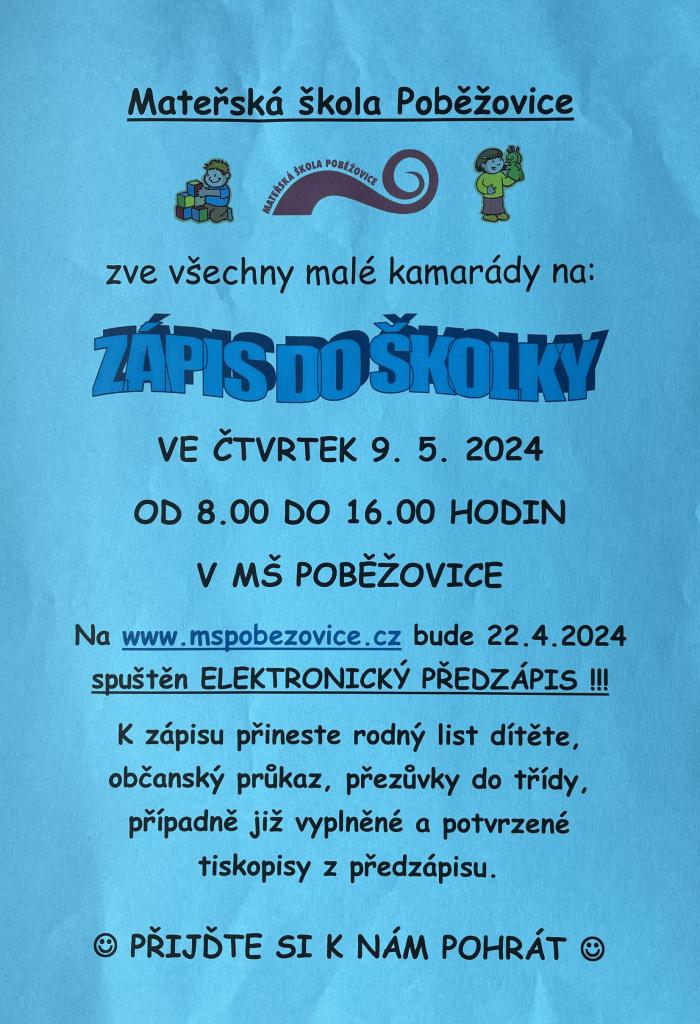 Mateřská škola Poběžovice

MATEŘSKÁ ŠKOLA POBĚŽOVICE

zve všechny malé kamarády na:

ZÁPIS DO ŠKOLKY

VE ČTVRTEK 9. 5. 2024

OD 8.00 DO 16.00 HODIN

V MŠ POBĚŽOVICE

Na www.mspobezovice.cz bude 22.4.2024 spuštěn ELEKTRONICKÝ PŘEDZÁPIS !!!

K zápisu přineste rodný list dítěte, občanský průkaz, přezůvky do třídy, případně již vyplněné a potvrzené tiskopisy z předzápisu.

☺ PŘIJĎTE SI K NÁM POHRÁT ☺